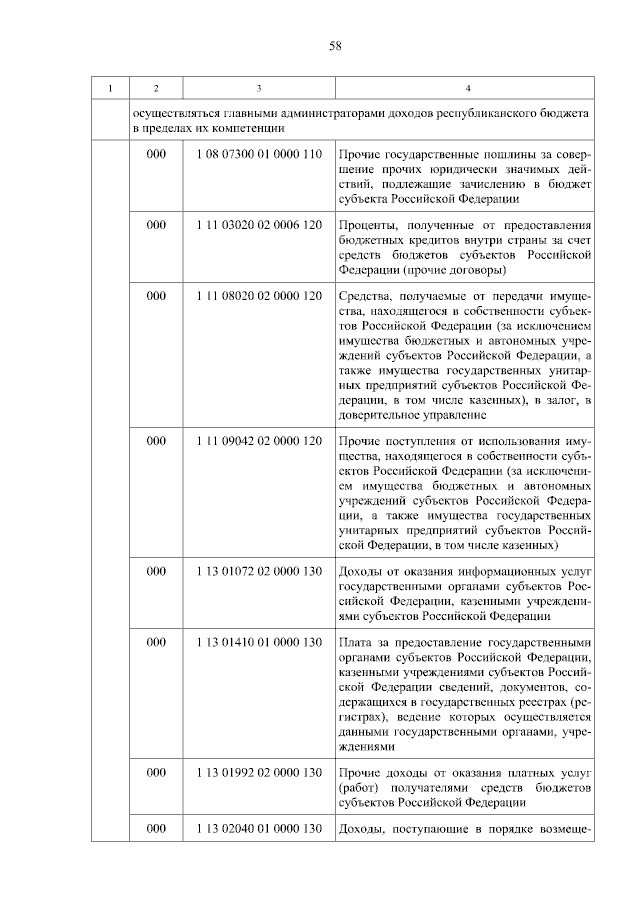 58

| 1 | 2 | 3 | 4 |
|---|---|---|---|
| | осуществляться главными администраторами доходов республиканского бюджета в пределах их компетенции | | |
| | 000 | 1 08 07300 01 0000 110 | Прочие государственные пошлины за совершение прочих юридически значимых действий, подлежащие зачислению в бюджет субъекта Российской Федерации |
| | 000 | 1 11 03020 02 0006 120 | Проценты, полученные от предоставления бюджетных кредитов внутри страны за счет средств бюджетов субъектов Российской Федерации (прочие договоры) |
| | 000 | 1 11 08020 02 0000 120 | Средства, получаемые от передачи имущества, находящегося в собственности субъектов Российской Федерации (за исключением имущества бюджетных и автономных учреждений субъектов Российской Федерации, а также имущества государственных унитарных предприятий субъектов Российской Федерации, в том числе казенных), в залог, в доверительное управление |
| | 000 | 1 11 09042 02 0000 120 | Прочие поступления от использования имущества, находящегося в собственности субъектов Российской Федерации (за исключением имущества бюджетных и автономных учреждений субъектов Российской Федерации, а также имущества государственных унитарных предприятий субъектов Российской Федерации, в том числе казенных) |
| | 000 | 1 13 01072 02 0000 130 | Доходы от оказания информационных услуг государственными органами субъектов Российской Федерации, казенными учреждениями субъектов Российской Федерации |
| | 000 | 1 13 01410 01 0000 130 | Плата за предоставление государственными органами субъектов Российской Федерации, казенными учреждениями субъектов Российской Федерации сведений, документов, содержащихся в государственных реестрах (регистрах), ведение которых осуществляется данными государственными органами, учреждениями |
| | 000 | 1 13 01992 02 0000 130 | Прочие доходы от оказания платных услуг (работ) получателями средств бюджетов субъектов Российской Федерации |
| | 000 | 1 13 02040 01 0000 130 | Доходы, поступающие в порядке возмеще- |